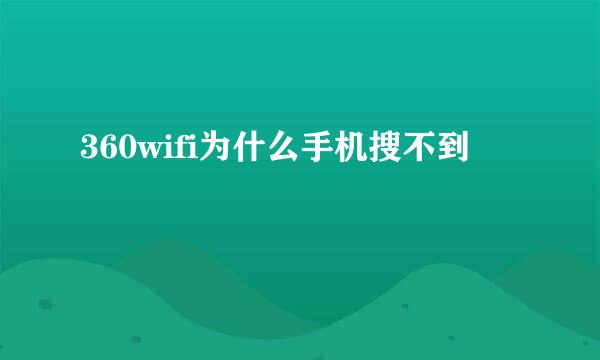 360wifi为什么手机搜不到